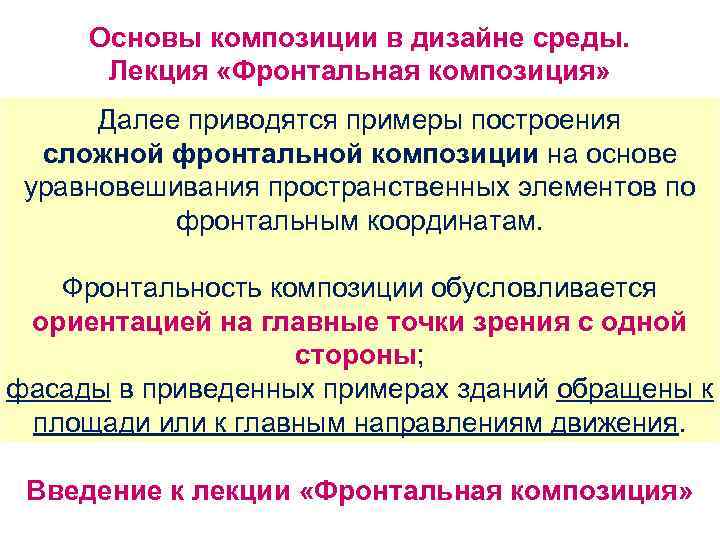 Основы композиции в дизайне среды.
Лекция «Фронтальная композиция»

Далее приводятся примеры построения сложной фронтальной композиции на основе уравновешивания пространственных элементов по фронтальным координатам.

Фронтальность композиции обусловливается ориентацией на главные точки зрения с одной стороны;
фасады в приведенных примерах зданий обращены к площади или к главным направлениям движения.

Введение к лекции «Фронтальная композиция»